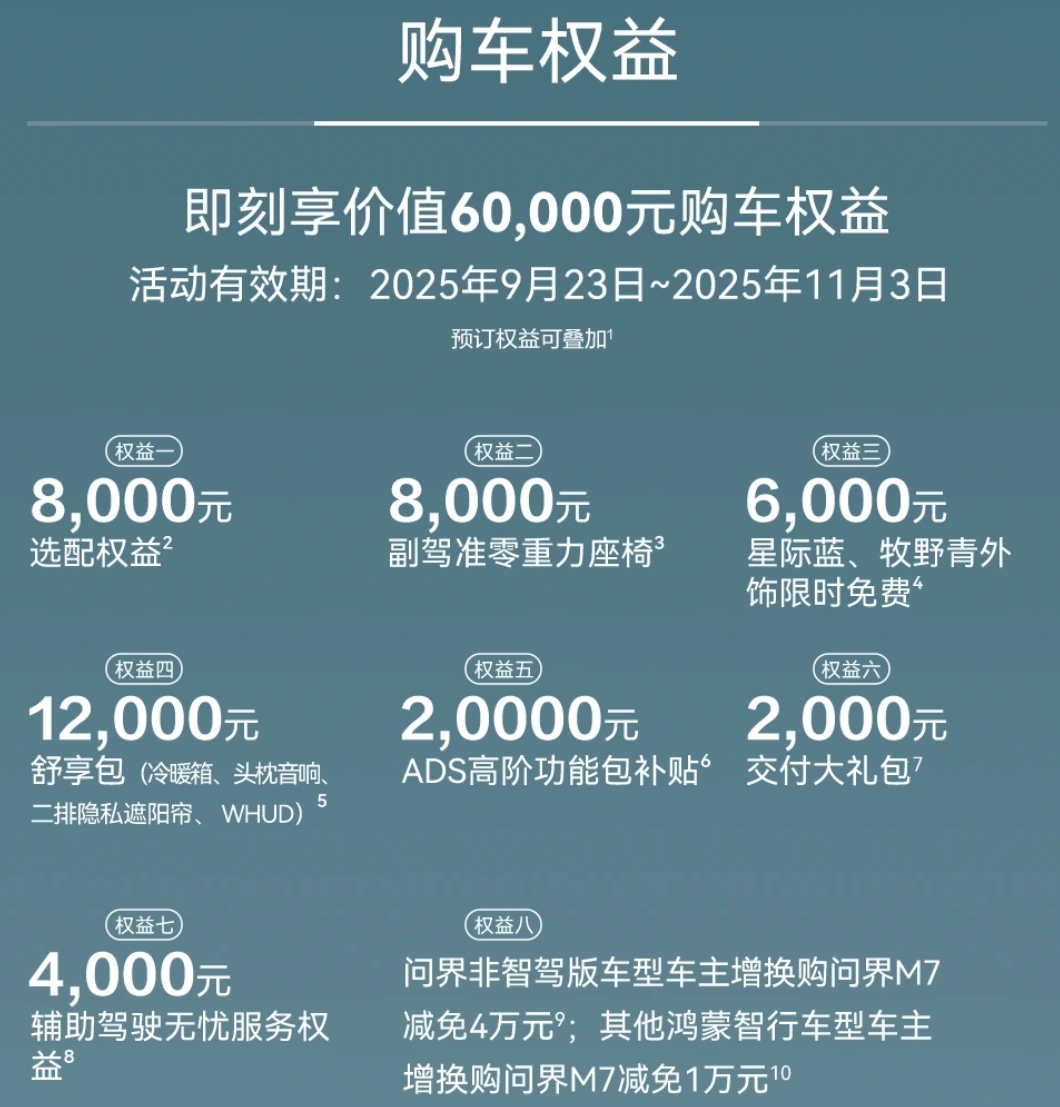 购车权益

即刻享价值60,000元购车权益

活动有效期：2025年9月23日~2025年11月3日

预订权益可叠加$^{1}$

权益一
8,000元
选配权益$^{2}$

权益二
8,000元
副驾准零重力座椅$^{3}$

权益三
6,000元
星际蓝、牧野青外饰限时免费$^{4}$

权益四
12,000元
舒享包（冷暖箱、头枕音响、二排隐私遮阳帘、WHUD）$^{5}$

权益五
2,0000元
ADS高阶功能包补贴$^{6}$

权益六
2,000元
交付大礼包$^{7}$

权益七
4,000元
辅助驾驶无忧服务权益$^{8}$

权益八
问界非智驾版车型车主增换购问界M7减免4万元$^{9}$；其他鸿蒙智行车型车主增换购问界M7减免1万元$^{10}$